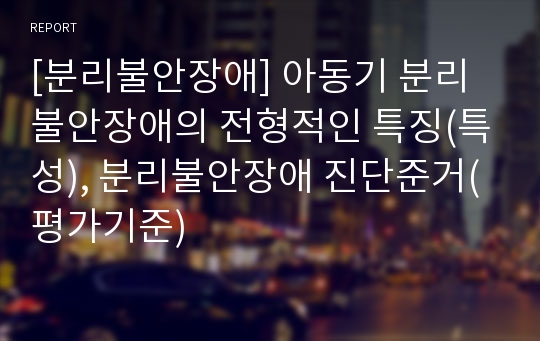 REPORT

[분리불안장애] 아동기 분리불안장애의 전형적인 특징(특성), 분리불안장애 진단준거(평가기준)